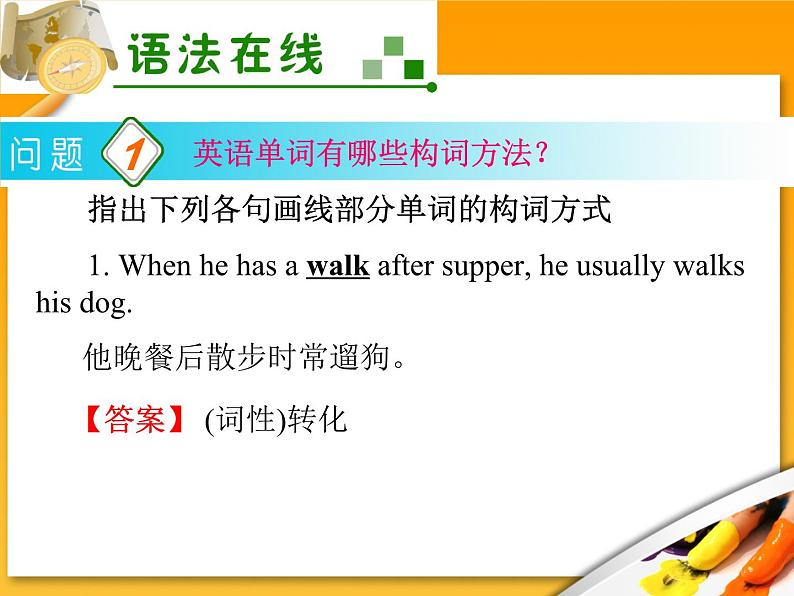 语法在线

问题 1 英语单词有哪些构词方法?

指出下列各句画线部分单词的构词方式

1. When he has a walk after supper, he usually walks his dog.

他晚餐后散步时常遛狗。

【答案】 (词性)转化